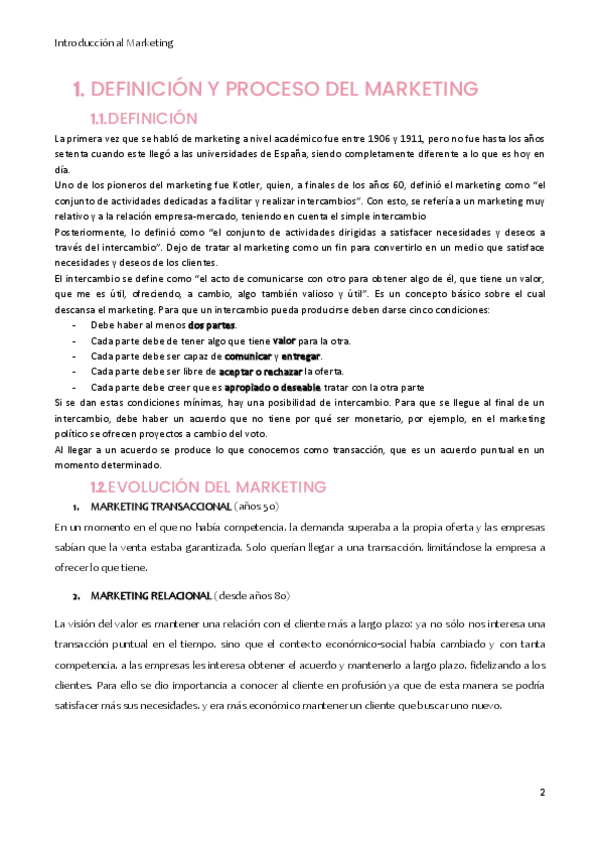 Introducción al Marketing

1. DEFINICIÓN Y PROCESO DEL MARKETING

1.1. DEFINICIÓN

La primera vez que se habló de marketing a nivel académico fue entre 1906 y 1911, pero no fue hasta los años setenta cuando este llegó a las universidades de España, siendo completamente diferente a lo que es hoy en día.

Uno de los pioneros del marketing fue Kotler, quien, a finales de los años 60, definió el marketing como "el conjunto de actividades dedicadas a facilitar y realizar intercambios". Con esto, se refería a un marketing muy relativo y a la relación empresa-mercado, teniendo en cuenta el simple intercambio

Posteriormente, lo definió como "el conjunto de actividades dirigidas a satisfacer necesidades y deseos a través del intercambio". Dejo de tratar al marketing como un fin para convertirlo en un medio que satisface necesidades y deseos de los clientes.

El intercambio se define como "el acto de comunicarse con otro para obtener algo de él, que tiene un valor, que me es útil, ofreciendo, a cambio, algo también valioso y útil". Es un concepto básico sobre el cual descansa el marketing. Para que un intercambio pueda producirse deben darse cinco condiciones:

- Debe haber al menos dos partes.
- Cada parte debe de tener algo que tiene valor para la otra.
- Cada parte debe ser capaz de comunicar y entregar.
- Cada parte debe ser libre de aceptar o rechazar la oferta.
- Cada parte debe creer que es apropiado o deseable tratar con la otra parte

Si se dan estas condiciones mínimas, hay una posibilidad de intercambio. Para que se llegue al final de un intercambio, debe haber un acuerdo que no tiene por qué ser monetario, por ejemplo, en el marketing político se ofrecen proyectos a cambio del voto.

Al llegar a un acuerdo se produce lo que conocemos como transacción, que es un acuerdo puntual en un momento determinado.

1.2. EVOLUCIÓN DEL MARKETING

1. MARKETING TRANSACCIONAL (años 50)

En un momento en el que no había competencia, la demanda superaba a la propia oferta y las empresas sabían que la venta estaba garantizada. Solo querían llegar a una transacción, limitándose la empresa a ofrecer lo que tiene.

2. MARKETING RELACIONAL (desde años 80)

La visión del valor es mantener una relación con el cliente más a largo plazo: ya no sólo nos interesa una transacción puntual en el tiempo, sino que el contexto económico-social había cambiado y con tanta competencia, a las empresas les interesa obtener el acuerdo y mantenerlo a largo plazo, fidelizando a los clientes. Para ello se dio importancia a conocer al cliente en profusión ya que de esta manera se podría satisfacer más sus necesidades, y era más económico mantener un cliente que buscar uno nuevo.

2